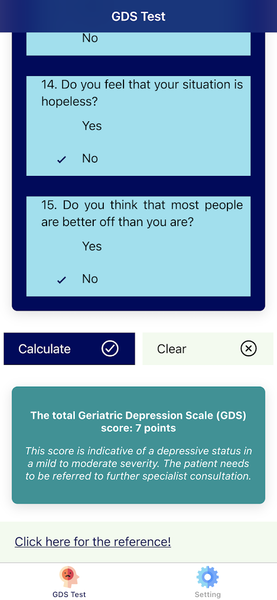 GDS Test

No

14. Do you feel that your situation is hopeless?

Yes

✓ No

15. Do you think that most people are better off than you are?

Yes

✓ No

Calculate

Clear

The total Geriatric Depression Scale (GDS) score: 7 points

This score is indicative of a depressive status in a mild to moderate severity. The patient needs to be referred to further specialist consultation.

Click here for the reference!

GDS Test

Setting